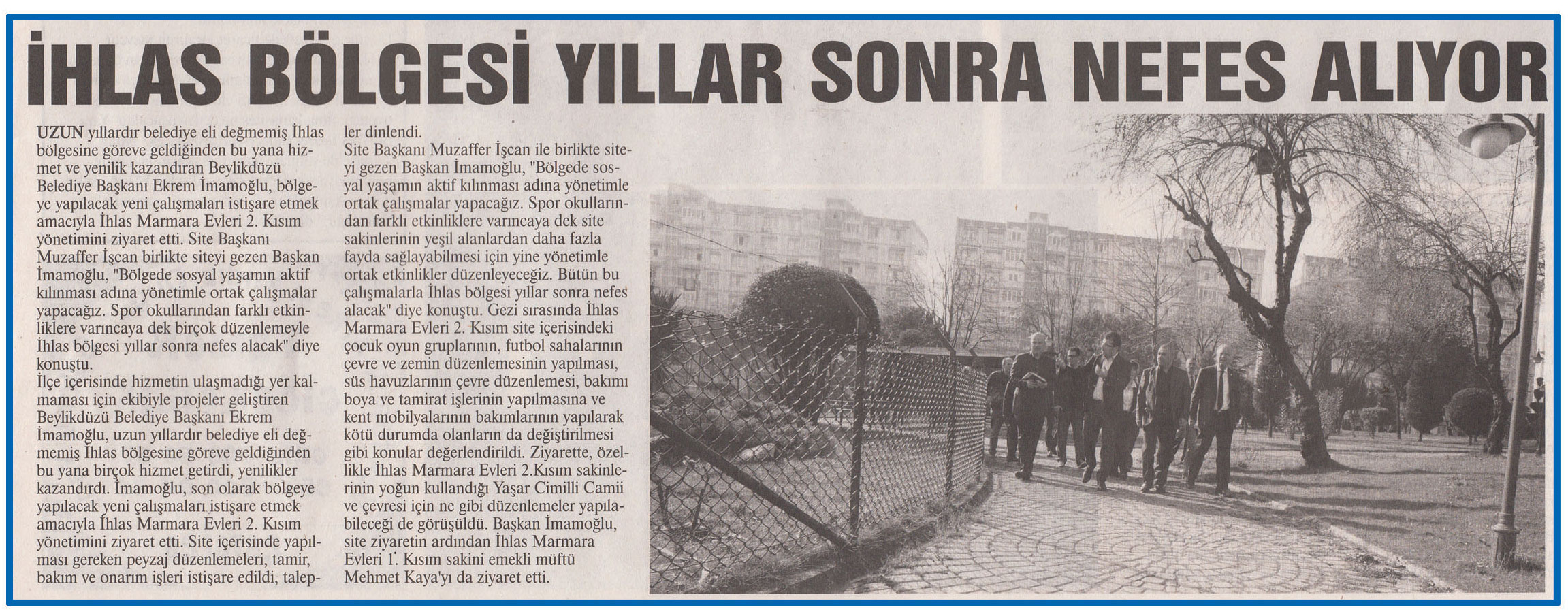 İHLAS BÖLGESİ YILLAR SONRA NEFES ALIYOR

UZUN yıllardır belediye eli değmemiş İhlas bölgesine göreve geldiğinden bu yana hizmet ve yenilik kazandıran Beylikdüzü Belediye Başkanı Ekrem İmamoğlu, bölgeye yapılacak yeni çalışmaları istişare etmek amacıyla İhlas Marmara Evleri 2. Kısım yönetimini ziyaret etti. Site Başkanı Muzaffer İşcan birlikte siteyi gezen Başkan İmamoğlu, "Bölgede sosyal yaşamın aktif kılınması adına yönetimle ortak çalışmalar yapacağız. Spor okullarından farklı etkinliklere varıncaya dek birçok düzenlemeyle İhlas bölgesi yıllar sonra nefes alacak" diye konuştu.

İlçe içerisinde hizmetin ulaşmadığı yer kalmaması için ekibiyle projeler geliştiren Beylikdüzü Belediye Başkanı Ekrem İmamoğlu, uzun yıllardır belediye eli değmemiş İhlas bölgesine göreve geldiğinden bu yana birçok hizmet getirdi, yenilikler kazandırdı. İmamoğlu, son olarak bölgeye yapılacak yeni çalışmaları istişare etmek amacıyla İhlas Marmara Evleri 2. Kısım yönetimini ziyaret etti. Site içerisinde yapılması gereken peyzaj düzenlemeleri, tamir, bakım ve onarım işleri istişare edildi, talepler dinlendi.

Site Başkanı Muzaffer İşcan ile birlikte siteyi gezen Başkan İmamoğlu, "Bölgede sosyal yaşamın aktif kılınması adına yönetimle ortak çalışmalar yapacağız. Spor okullarından farklı etkinliklere varıncaya dek site sakinlerinin yeşil alanlardan daha fazla fayda sağlayabilmesi için yine yönetimle ortak etkinlikler düzenleyeceğiz. Bütün bu çalışmalarla İhlas bölgesi yıllar sonra nefes alacak" diye konuştu. Gezi sırasında İhlas Marmara Evleri 2. Kısım site içerisindeki çocuk oyun gruplarının, futbol sahalarının çevre ve zemin düzenlemesinin yapılması, süs havuzlarının çevre düzenlemesi, bakımı boya ve tamirat işlerinin yapılmasına ve kent mobilyalarının bakımlarının yapılarak kötü durumda olanların da değiştirilmesi gibi konular değerlendirildi. Ziyarette, özellikle İhlas Marmara Evleri 2.Kısım sakinlerinin yoğun kullandığı Yaşar Cimilli Camii ve çevresi için ne gibi düzenlemeler yapılabileceği de görüşüldü. Başkan İmamoğlu, site ziyaretin ardından İhlas Marmara Evleri 1. Kısım sakini emekli müftü Mehmet Kaya'yı da ziyaret etti.